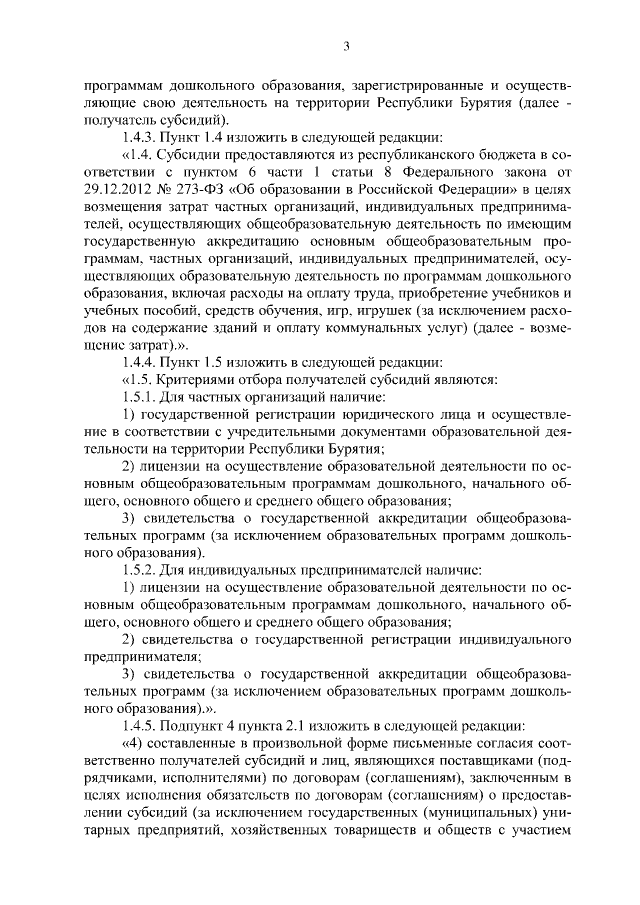 3

программам дошкольного образования, зарегистрированные и осуществляющие свою деятельность на территории Республики Бурятия (далее - получатель субсидий).

1.4.3. Пункт 1.4 изложить в следующей редакции:

«1.4. Субсидии предоставляются из республиканского бюджета в соответствии с пунктом 6 части 1 статьи 8 Федерального закона от 29.12.2012 № 273-ФЗ «Об образовании в Российской Федерации» в целях возмещения затрат частных организаций, индивидуальных предпринимателей, осуществляющих общеобразовательную деятельность по имеющим государственную аккредитацию основным общеобразовательным программам, частных организаций, индивидуальных предпринимателей, осуществляющих образовательную деятельность по программам дошкольного образования, включая расходы на оплату труда, приобретение учебников и учебных пособий, средств обучения, игр, игрушек (за исключением расходов на содержание зданий и оплату коммунальных услуг) (далее - возмещение затрат).».

1.4.4. Пункт 1.5 изложить в следующей редакции:

«1.5. Критериями отбора получателей субсидий являются:

1.5.1. Для частных организаций наличие:

1) государственной регистрации юридического лица и осуществление в соответствии с учредительными документами образовательной деятельности на территории Республики Бурятия;

2) лицензии на осуществление образовательной деятельности по основным общеобразовательным программам дошкольного, начального общего, основного общего и среднего общего образования;

3) свидетельства о государственной аккредитации общеобразовательных программ (за исключением образовательных программ дошкольного образования).

1.5.2. Для индивидуальных предпринимателей наличие:

1) лицензии на осуществление образовательной деятельности по основным общеобразовательным программам дошкольного, начального общего, основного общего и среднего общего образования;

2) свидетельства о государственной регистрации индивидуального предпринимателя;

3) свидетельства о государственной аккредитации общеобразовательных программ (за исключением образовательных программ дошкольного образования).».

1.4.5. Подпункт 4 пункта 2.1 изложить в следующей редакции:

«4) составленные в произвольной форме письменные согласия соответственно получателей субсидий и лиц, являющихся поставщиками (подрядчиками, исполнителями) по договорам (соглашениям), заключенным в целях исполнения обязательств по договорам (соглашениям) о предоставлении субсидий (за исключением государственных (муниципальных) унитарных предприятий, хозяйственных товариществ и обществ с участием